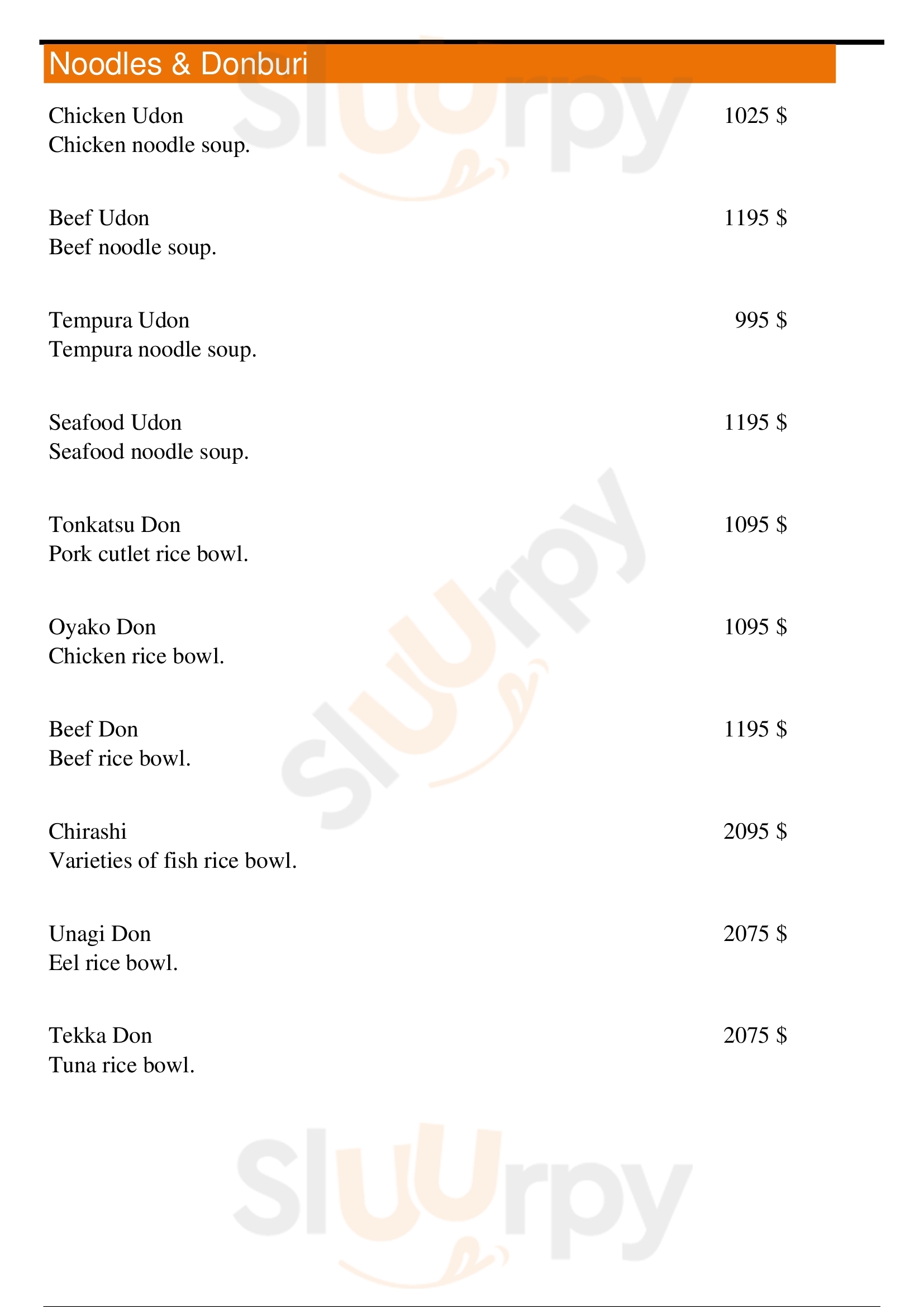 Noodles & Donburi

Chicken Udon 1025 $
Chicken noodle soup.

Beef Udon 1195 $
Beef noodle soup.

Tempura Udon 995 $
Tempura noodle soup.

Seafood Udon 1195 $
Seafood noodle soup.

Tonkatsu Don 1095 $
Pork cutlet rice bowl.

Oyako Don 1095 $
Chicken rice bowl.

Beef Don 1195 $
Beef rice bowl.

Chirashi 2095 $
Varieties of fish rice bowl.

Unagi Don 2075 $
Eel rice bowl.

Tekka Don 2075 $
Tuna rice bowl.

Sluurpy